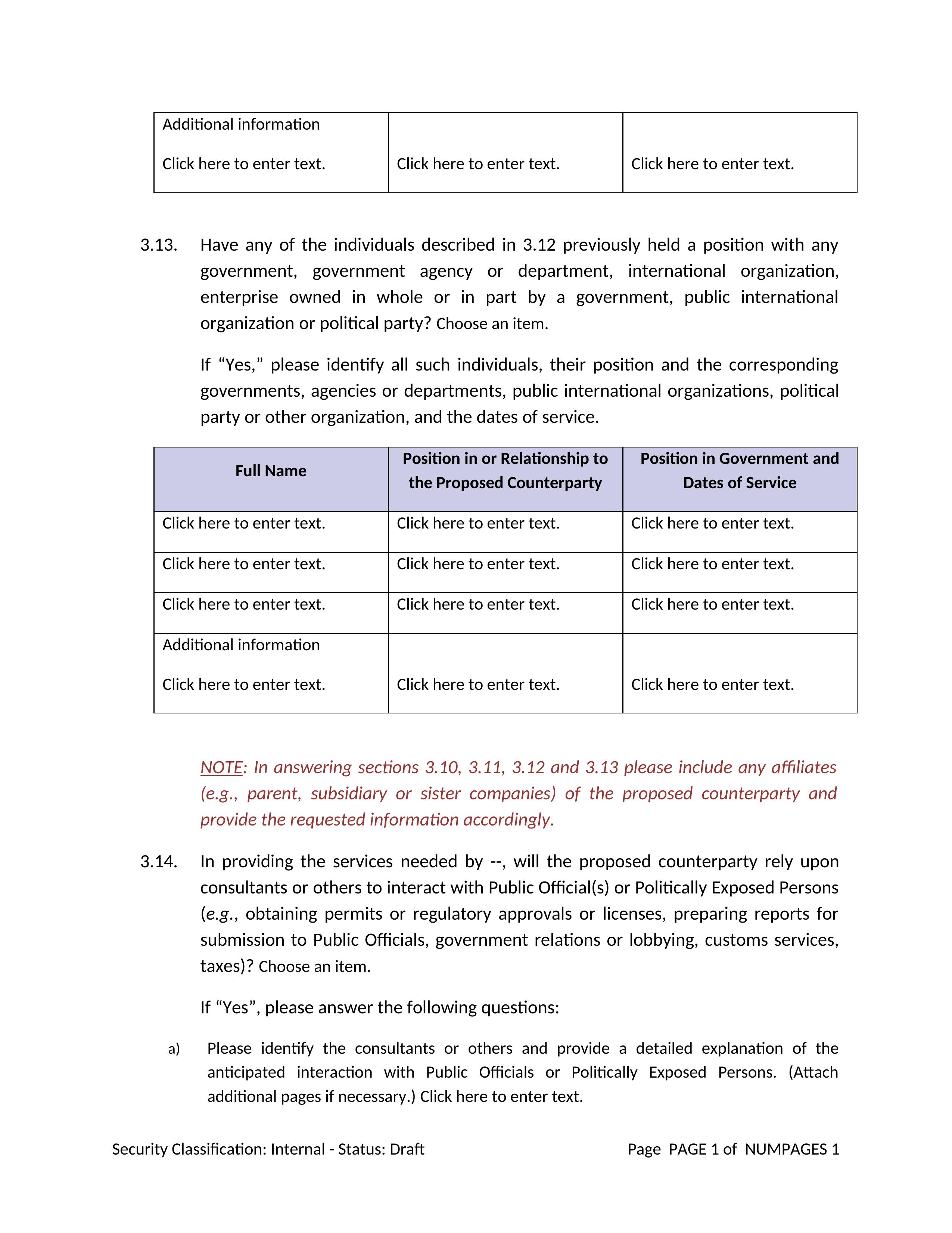 | Additional information Click here to enter text. | Click here to enter text. | Click here to enter text. |
|---|---|---|

3.13. Have any of the individuals described in 3.12 previously held a position with any government, government agency or department, international organization, enterprise owned in whole or in part by a government, public international organization or political party? Choose an item.

If "Yes," please identify all such individuals, their position and the corresponding governments, agencies or departments, public international organizations, political party or other organization, and the dates of service.

| Full Name | Position in or Relationship to the Proposed Counterparty | Position in Government and Dates of Service |
|---|---|---|
| Click here to enter text. | Click here to enter text. | Click here to enter text. |
| Click here to enter text. | Click here to enter text. | Click here to enter text. |
| Click here to enter text. | Click here to enter text. | Click here to enter text. |
| Additional information Click here to enter text. | Click here to enter text. | Click here to enter text. |

NOTE: In answering sections 3.10, 3.11, 3.12 and 3.13 please include any affiliates (e.g., parent, subsidiary or sister companies) of the proposed counterparty and provide the requested information accordingly.

3.14. In providing the services needed by --, will the proposed counterparty rely upon consultants or others to interact with Public Official(s) or Politically Exposed Persons (e.g., obtaining permits or regulatory approvals or licenses, preparing reports for submission to Public Officials, government relations or lobbying, customs services, taxes)? Choose an item.

If "Yes", please answer the following questions:

a) Please identify the consultants or others and provide a detailed explanation of the anticipated interaction with Public Officials or Politically Exposed Persons. (Attach additional pages if necessary.) Click here to enter text.

Security Classification: Internal - Status: Draft

Page PAGE 1 of NUMPAGES 1